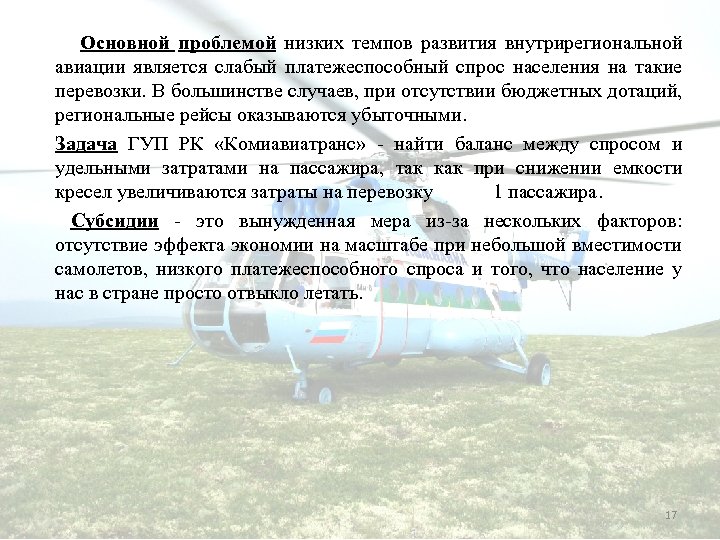 Основной проблемой низких темпов развития внутрирегиональной авиации является слабый платежеспособный спрос населения на такие перевозки. В большинстве случаев, при отсутствии бюджетных дотаций, региональные рейсы оказываются убыточными.

Задача ГУП РК «Комиавиатранс» - найти баланс между спросом и удельными затратами на пассажира, так как при снижении емкости кресел увеличиваются затраты на перевозку 1 пассажира.

Субсидии - это вынужденная мера из-за нескольких факторов: отсутствие эффекта экономии на масштабе при небольшой вместимости самолетов, низкого платежеспособного спроса и того, что население у нас в стране просто отвыкло летать.

17